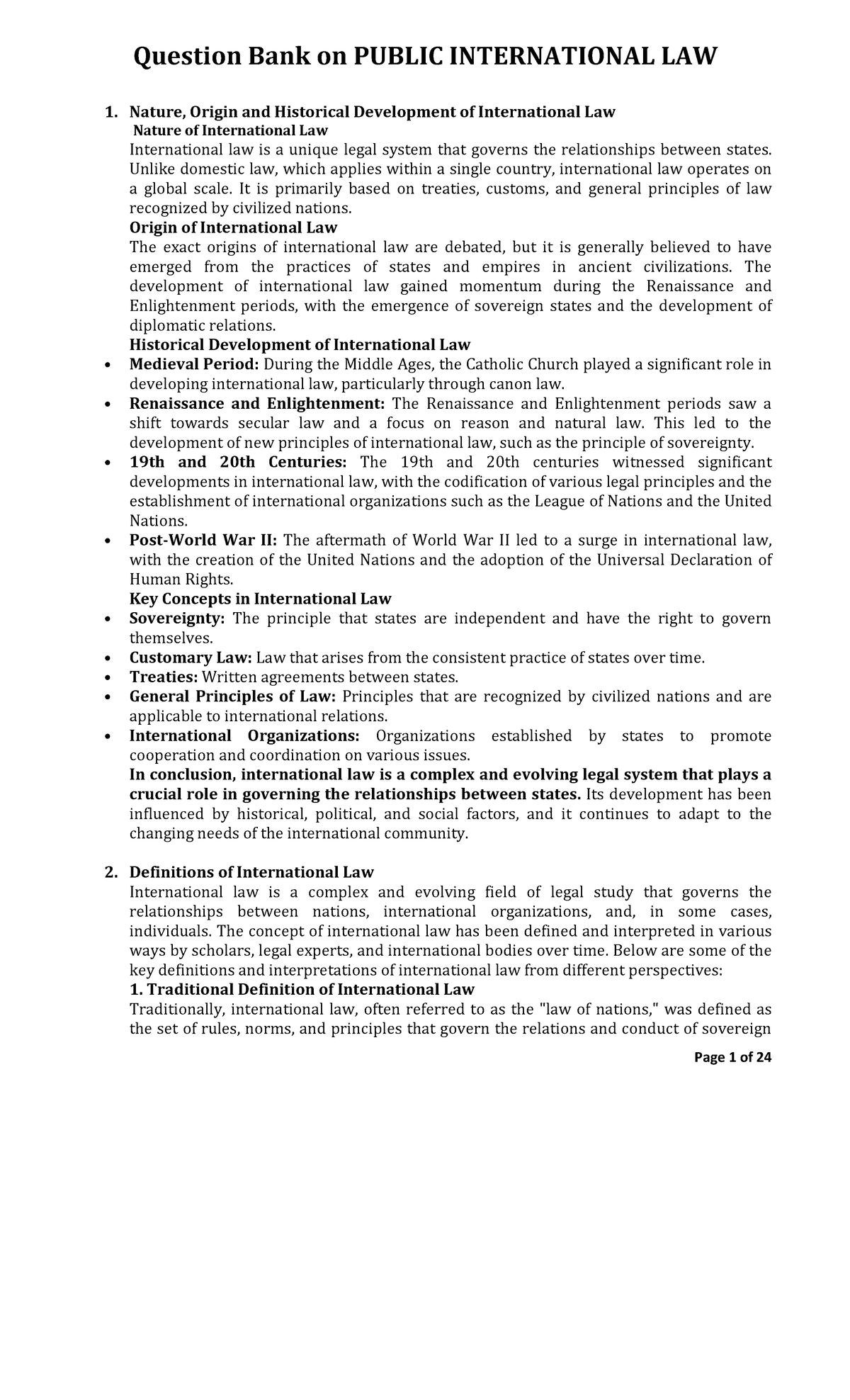 Question Bank on PUBLIC INTERNATIONAL LAW

1. Nature, Origin and Historical Development of International Law

Nature of International Law

International law is a unique legal system that governs the relationships between states. Unlike domestic law, which applies within a single country, international law operates on a global scale. It is primarily based on treaties, customs, and general principles of law recognized by civilized nations.

Origin of International Law

The exact origins of international law are debated, but it is generally believed to have emerged from the practices of states and empires in ancient civilizations. The development of international law gained momentum during the Renaissance and Enlightenment periods, with the emergence of sovereign states and the development of diplomatic relations.

Historical Development of International Law

• Medieval Period: During the Middle Ages, the Catholic Church played a significant role in developing international law, particularly through canon law.
• Renaissance and Enlightenment: The Renaissance and Enlightenment periods saw a shift towards secular law and a focus on reason and natural law. This led to the development of new principles of international law, such as the principle of sovereignty.
• 19th and 20th Centuries: The 19th and 20th centuries witnessed significant developments in international law, with the codification of various legal principles and the establishment of international organizations such as the League of Nations and the United Nations.
• Post-World War II: The aftermath of World War II led to a surge in international law, with the creation of the United Nations and the adoption of the Universal Declaration of Human Rights.

Key Concepts in International Law

• Sovereignty: The principle that states are independent and have the right to govern themselves.
• Customary Law: Law that arises from the consistent practice of states over time.
• Treaties: Written agreements between states.
• General Principles of Law: Principles that are recognized by civilized nations and are applicable to international relations.
• International Organizations: Organizations established by states to promote cooperation and coordination on various issues.

In conclusion, international law is a complex and evolving legal system that plays a crucial role in governing the relationships between states. Its development has been influenced by historical, political, and social factors, and it continues to adapt to the changing needs of the international community.

2. Definitions of International Law

International law is a complex and evolving field of legal study that governs the relationships between nations, international organizations, and, in some cases, individuals. The concept of international law has been defined and interpreted in various ways by scholars, legal experts, and international bodies over time. Below are some of the key definitions and interpretations of international law from different perspectives:

1. Traditional Definition of International Law

Traditionally, international law, often referred to as the "law of nations," was defined as the set of rules, norms, and principles that govern the relations and conduct of sovereign

Page 1 of 24